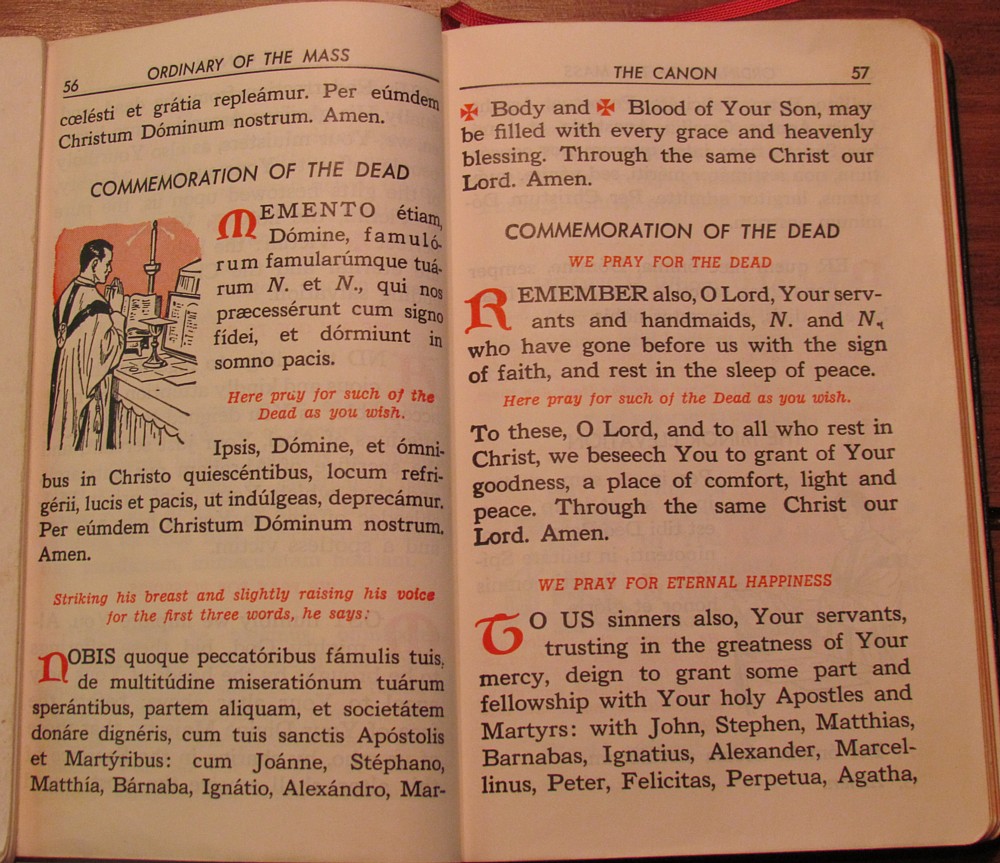 56 ORDINARY OF THE MASS

cœlésti et grátia repleámur. Per eúmdem Christum Dóminum nostrum. Amen.

COMMEMORATION OF THE DEAD

MEMENTO étiam, Dómine, famulórum famularúmque tuárum N. et N., qui nos præcessérunt cum signo fídei, et dórmiunt in somno pacis.

Here pray for such of the Dead as you wish.

Ipsis, Dómine, et ómnibus in Christo quiescéntibus, locum refrigérii, lucis et pacis, ut indúlgeas, deprecámur. Per eúmdem Christum Dóminum nostrum. Amen.

Striking his breast and slightly raising his voice for the first three words, he says:

NOBIS quoque peccatóribus fámulis tuis, de multitúdine miseratiónum tuárum sperántibus, partem aliquam, et societátem donáre dignéris, cum tuis sanctis Apóstolis et Martýribus: cum Joánne, Stéphano, Matthía, Bárnaba, Ignátio, Alexándro, Mar-

THE CANON 57

✠ Body and ✠ Blood of Your Son, may be filled with every grace and heavenly blessing. Through the same Christ our Lord. Amen.

COMMEMORATION OF THE DEAD

WE PRAY FOR THE DEAD

REMEMBER also, O Lord, Your servants and handmaids, N. and N., who have gone before us with the sign of faith, and rest in the sleep of peace.

Here pray for such of the Dead as you wish.

To these, O Lord, and to all who rest in Christ, we beseech You to grant of Your goodness, a place of comfort, light and peace. Through the same Christ our Lord. Amen.

WE PRAY FOR ETERNAL HAPPINESS

TO US sinners also, Your servants, trusting in the greatness of Your mercy, deign to grant some part and fellowship with Your holy Apostles and Martyrs: with John, Stephen, Matthias, Barnabas, Ignatius, Alexander, Marcellinus, Peter, Felicitas, Perpetua, Agatha,